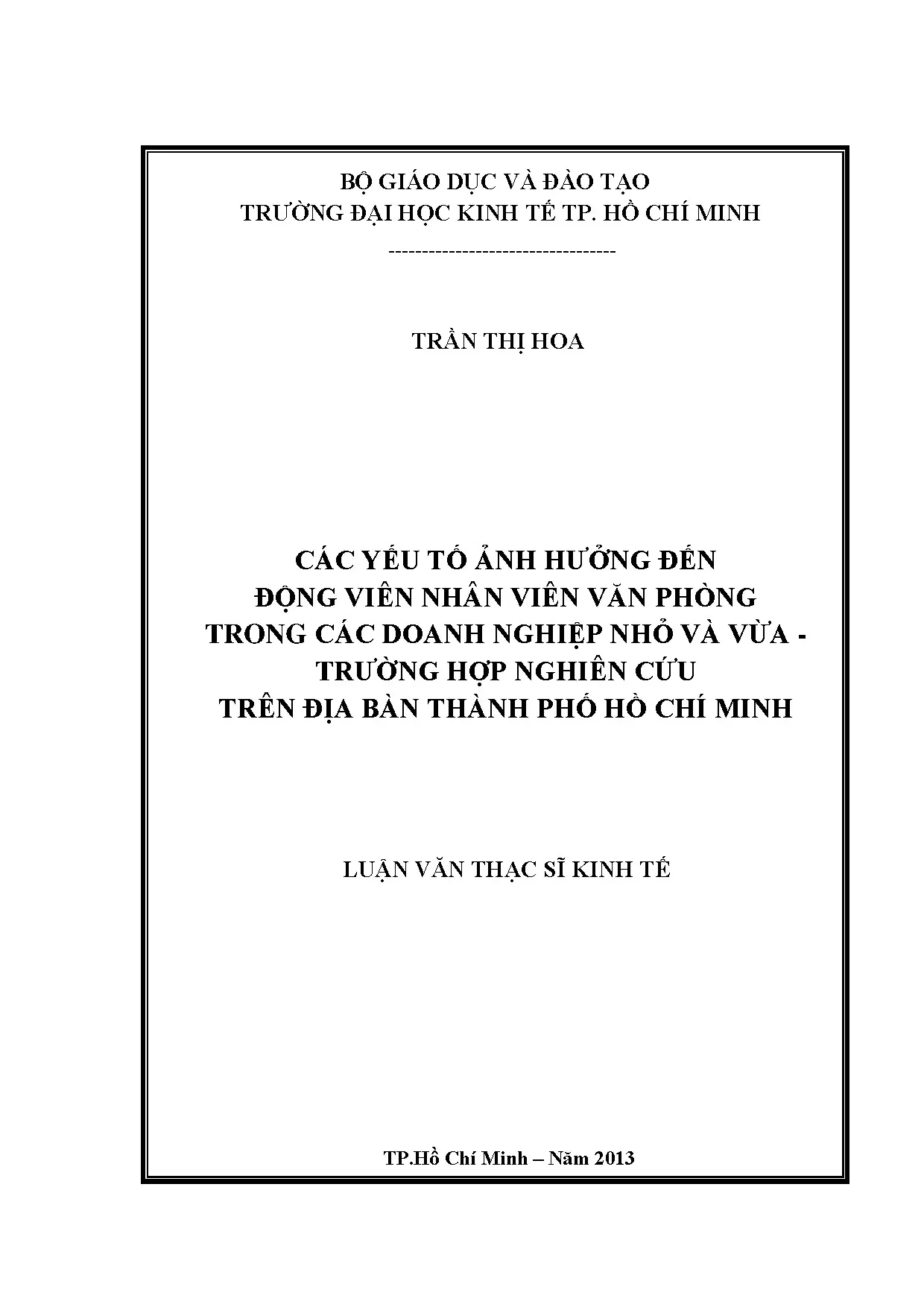 BỘ GIÁO DỤC VÀ ĐÀO TẠO
TRƯỜNG ĐẠI HỌC KINH TẾ TP. HỒ CHÍ MINH

---------------------------------

TRẦN THỊ HOA

CÁC YẾU TỐ ẢNH HƯỞNG ĐẾN
ĐỘNG VIÊN NHÂN VIÊN VĂN PHÒNG
TRONG CÁC DOANH NGHIỆP NHỎ VÀ VỪA -
TRƯỜNG HỢP NGHIÊN CỨU
TRÊN ĐỊA BÀN THÀNH PHỐ HỒ CHÍ MINH

LUẬN VĂN THẠC SĨ KINH TẾ

TP.Hồ Chí Minh – Năm 2013